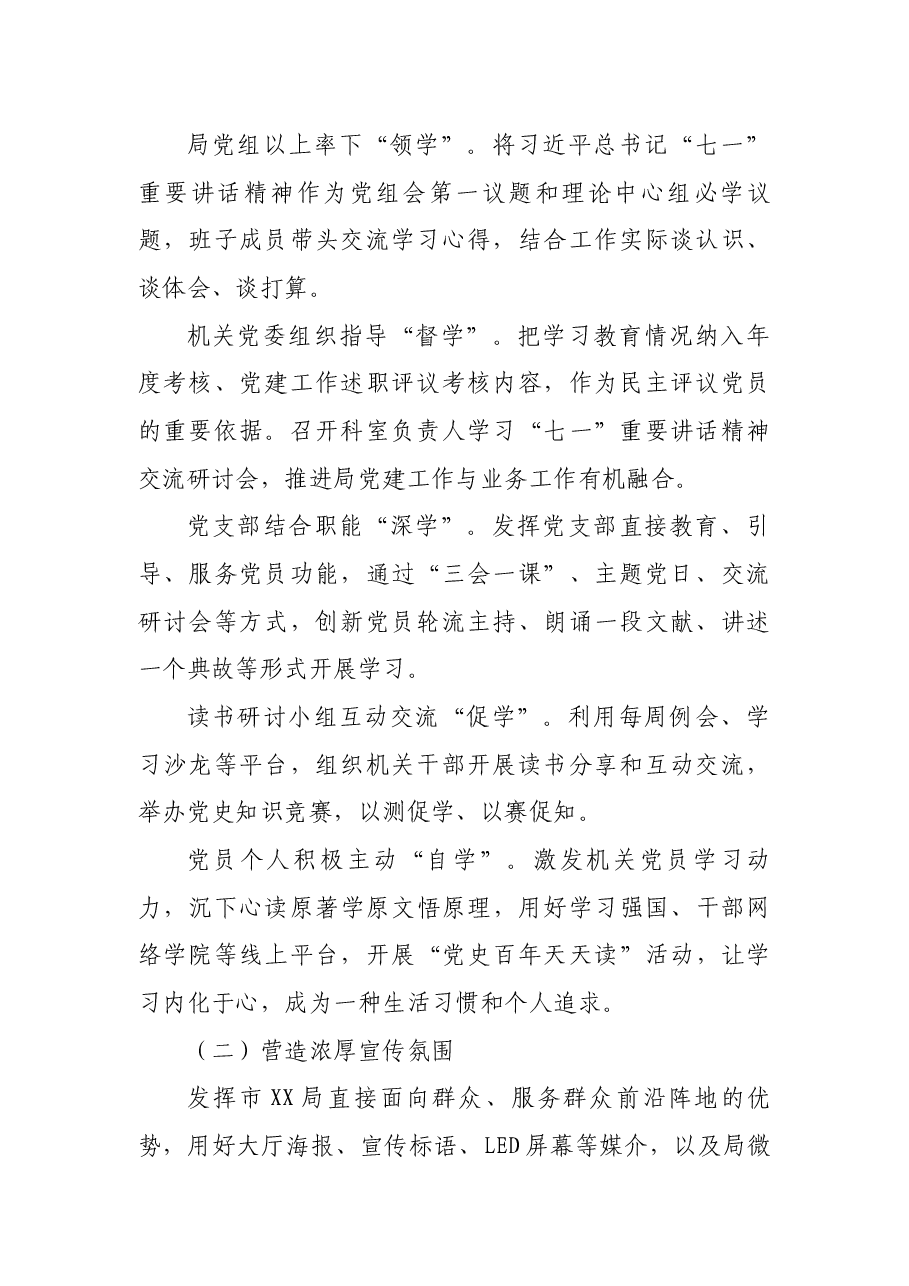 局党组以上率下“领学”。将习近平总书记“七一”重要讲话精神作为党组会第一议题和理论中心组必学议题，班子成员带头交流学习心得，结合工作实际谈认识、谈体会、谈打算。

机关党委组织指导“督学”。把学习教育情况纳入年度考核、党建工作述职评议考核内容，作为民主评议党员的重要依据。召开科室负责人学习“七一”重要讲话精神交流研讨会，推进局党建工作与业务工作有机融合。

党支部结合职能“深学”。发挥党支部直接教育、引导、服务党员功能，通过“三会一课”、主题党日、交流研讨会等方式，创新党员轮流主持、朗诵一段文献、讲述一个典故等形式开展学习。

读书研讨小组互动交流“促学”。利用每周例会、学习沙龙等平台，组织机关干部开展读书分享和互动交流，举办党史知识竞赛，以测促学、以赛促知。

党员个人积极主动“自学”。激发机关党员学习动力，沉下心读原著学原文悟原理，用好学习强国、干部网络学院等线上平台，开展“党史百年天天读”活动，让学习内化于心，成为一种生活习惯和个人追求。

（二）营造浓厚宣传氛围

发挥市XX局直接面向群众、服务群众前沿阵地的优势，用好大厅海报、宣传标语、LED屏幕等媒介，以及局微